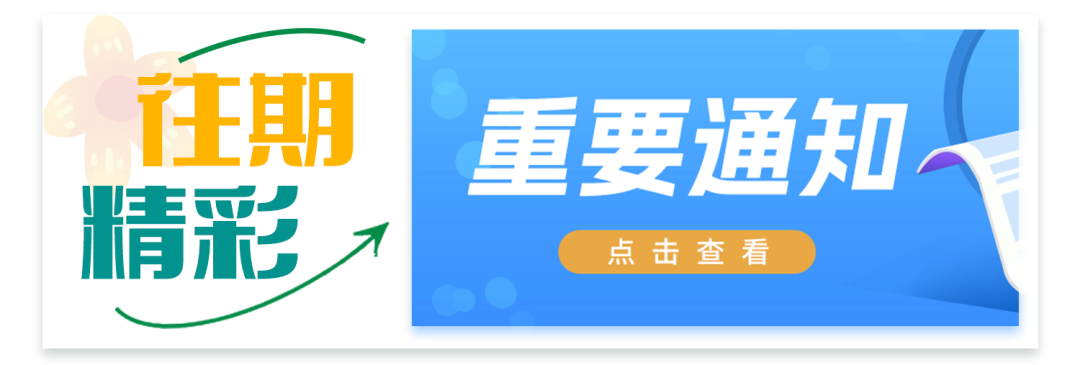 往期
精彩

重要通知

点击查看